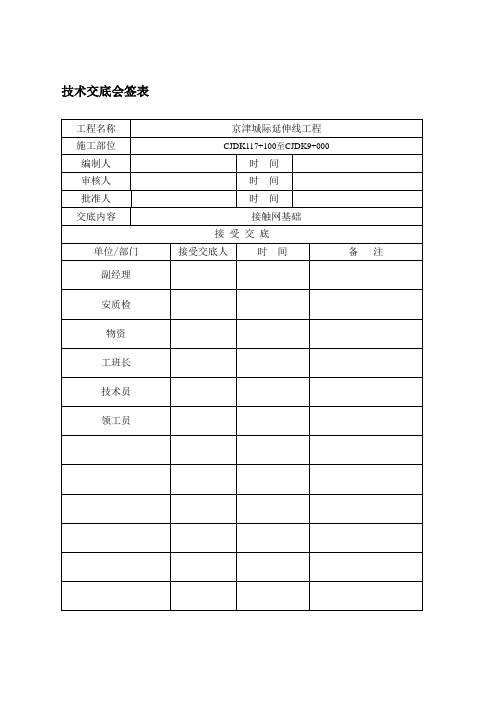 技术交底会签表

| 工程名称 | 京津城际延伸线工程 | | |
|---|---|---|---|
| 施工部位 | CJDK117+100至CJDK9+000 | | |
| 编制人 | | 时　间 | |
| 审核人 | | 时　间 | |
| 批准人 | | 时　间 | |
| 交底内容 | 接触网基础 | | |

接 受 交 底

| 单位/部门 | 接受交底人 | 时　间 | 备　注 |
|---|---|---|---|
| 副经理 | | | |
| 安质检 | | | |
| 物资 | | | |
| 工班长 | | | |
| 技术员 | | | |
| 领工员 | | | |
| | | | |
| | | | |
| | | | |
| | | | |
| | | | |
| | | | |